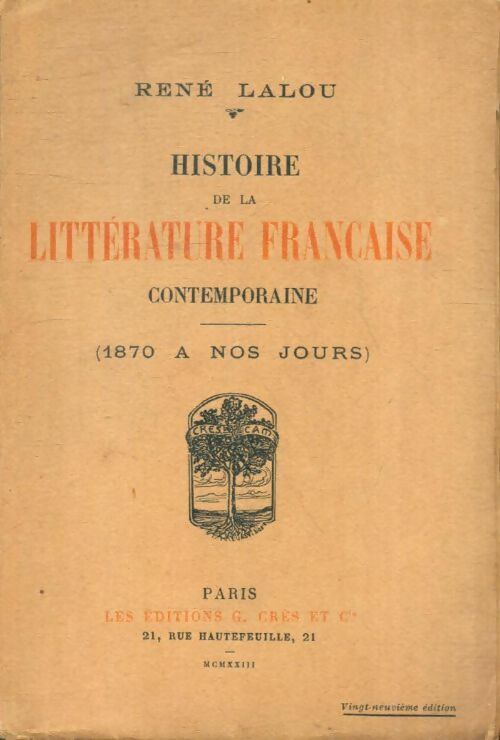 RENÉ LALOU

HISTOIRE
DE LA
LITTÉRATURE FRANCAISE
CONTEMPORAINE

(1870 A NOS JOURS)

CRES CAM

PARIS
LES ÉDITIONS G. CRÈS ET Cie
21, RUE HAUTEFEUILLE, 21

MCMXXIII

Vingt-neuvième édition